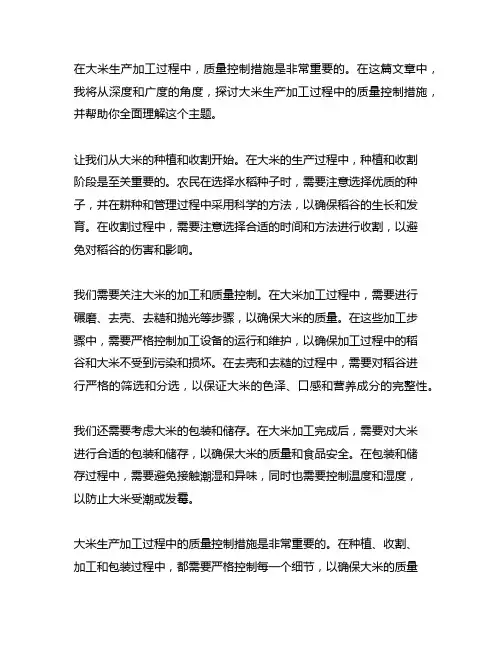 在大米生产加工过程中，质量控制措施是非常重要的。在这篇文章中，我将从深度和广度的角度，探讨大米生产加工过程中的质量控制措施，并帮助你全面理解这个主题。

让我们从大米的种植和收割开始。在大米的生产过程中，种植和收割阶段是至关重要的。农民在选择水稻种子时，需要注意选择优质的种子，并在耕种和管理过程中采用科学的方法，以确保稻谷的生长和发育。在收割过程中，需要注意选择合适的时间和方法进行收割，以避免对稻谷的伤害和影响。

我们需要关注大米的加工和质量控制。在大米加工过程中，需要进行碾磨、去壳、去糙和抛光等步骤，以确保大米的质量。在这些加工步骤中，需要严格控制加工设备的运行和维护，以确保加工过程中的稻谷和大米不受到污染和损坏。在去壳和去糙的过程中，需要对稻谷进行严格的筛选和分选，以保证大米的色泽、口感和营养成分的完整性。

我们还需要考虑大米的包装和储存。在大米加工完成后，需要对大米进行合适的包装和储存，以确保大米的质量和食品安全。在包装和储存过程中，需要避免接触潮湿和异味，同时也需要控制温度和湿度，以防止大米受潮或发霉。

大米生产加工过程中的质量控制措施是非常重要的。在种植、收割、加工和包装过程中，都需要严格控制每一个细节，以确保大米的质量